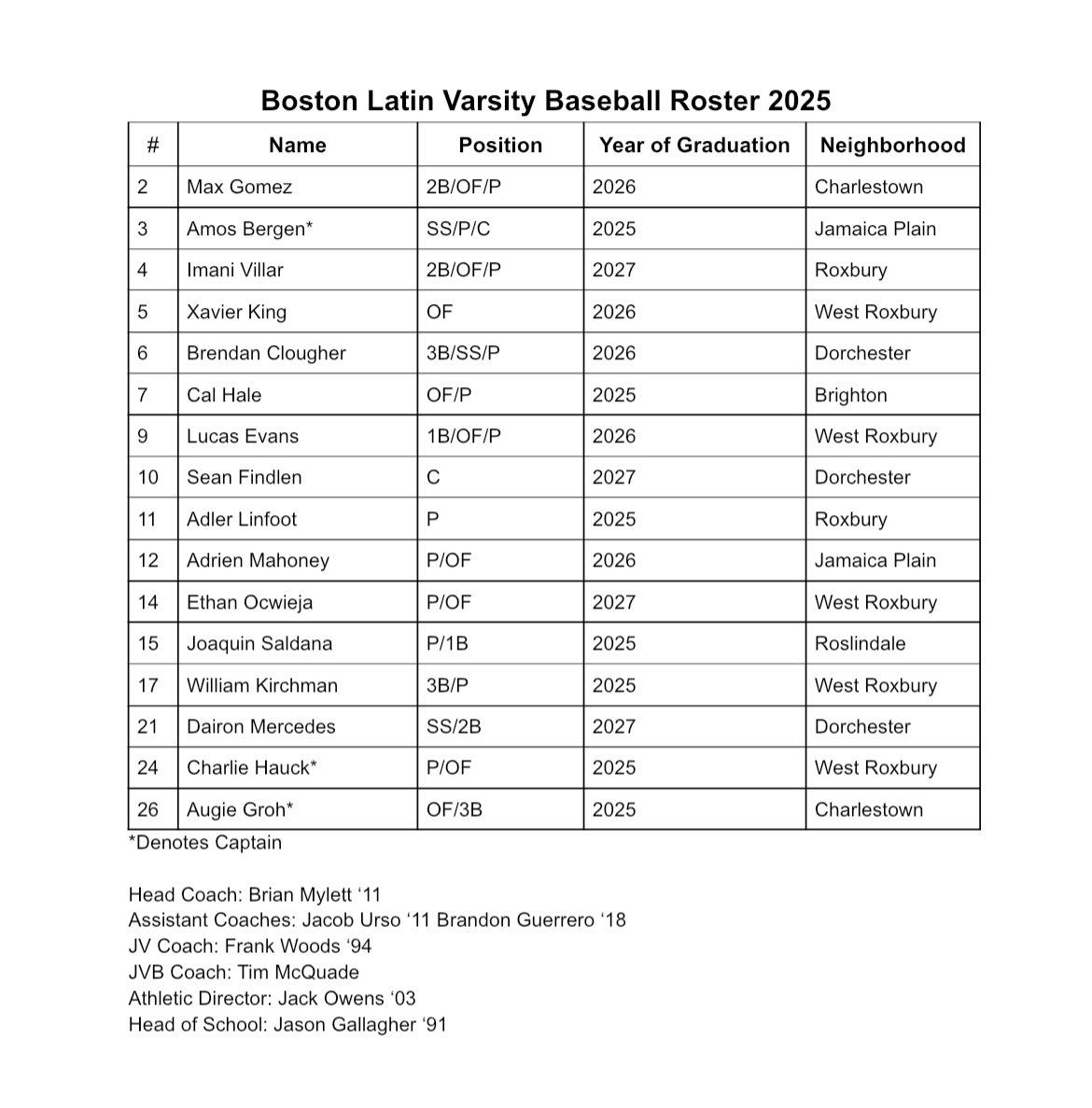 Boston Latin Varsity Baseball Roster 2025

| # | Name | Position | Year of Graduation | Neighborhood |
|---|---|---|---|---|
| 2 | Max Gomez | 2B/OF/P | 2026 | Charlestown |
| 3 | Amos Bergen* | SS/P/C | 2025 | Jamaica Plain |
| 4 | Imani Villar | 2B/OF/P | 2027 | Roxbury |
| 5 | Xavier King | OF | 2026 | West Roxbury |
| 6 | Brendan Clougher | 3B/SS/P | 2026 | Dorchester |
| 7 | Cal Hale | OF/P | 2025 | Brighton |
| 9 | Lucas Evans | 1B/OF/P | 2026 | West Roxbury |
| 10 | Sean Findlen | C | 2027 | Dorchester |
| 11 | Adler Linfoot | P | 2025 | Roxbury |
| 12 | Adrien Mahoney | P/OF | 2026 | Jamaica Plain |
| 14 | Ethan Ocwieja | P/OF | 2027 | West Roxbury |
| 15 | Joaquin Saldana | P/1B | 2025 | Roslindale |
| 17 | William Kirchman | 3B/P | 2025 | West Roxbury |
| 21 | Dairon Mercedes | SS/2B | 2027 | Dorchester |
| 24 | Charlie Hauck* | P/OF | 2025 | West Roxbury |
| 26 | Augie Groh* | OF/3B | 2025 | Charlestown |

*Denotes Captain

Head Coach: Brian Mylett ‘11
Assistant Coaches: Jacob Urso ‘11 Brandon Guerrero ‘18
JV Coach: Frank Woods ‘94
JVB Coach: Tim McQuade
Athletic Director: Jack Owens ‘03
Head of School: Jason Gallagher ‘91